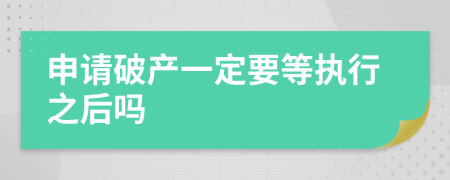 申请破产一定要等执行之后吗